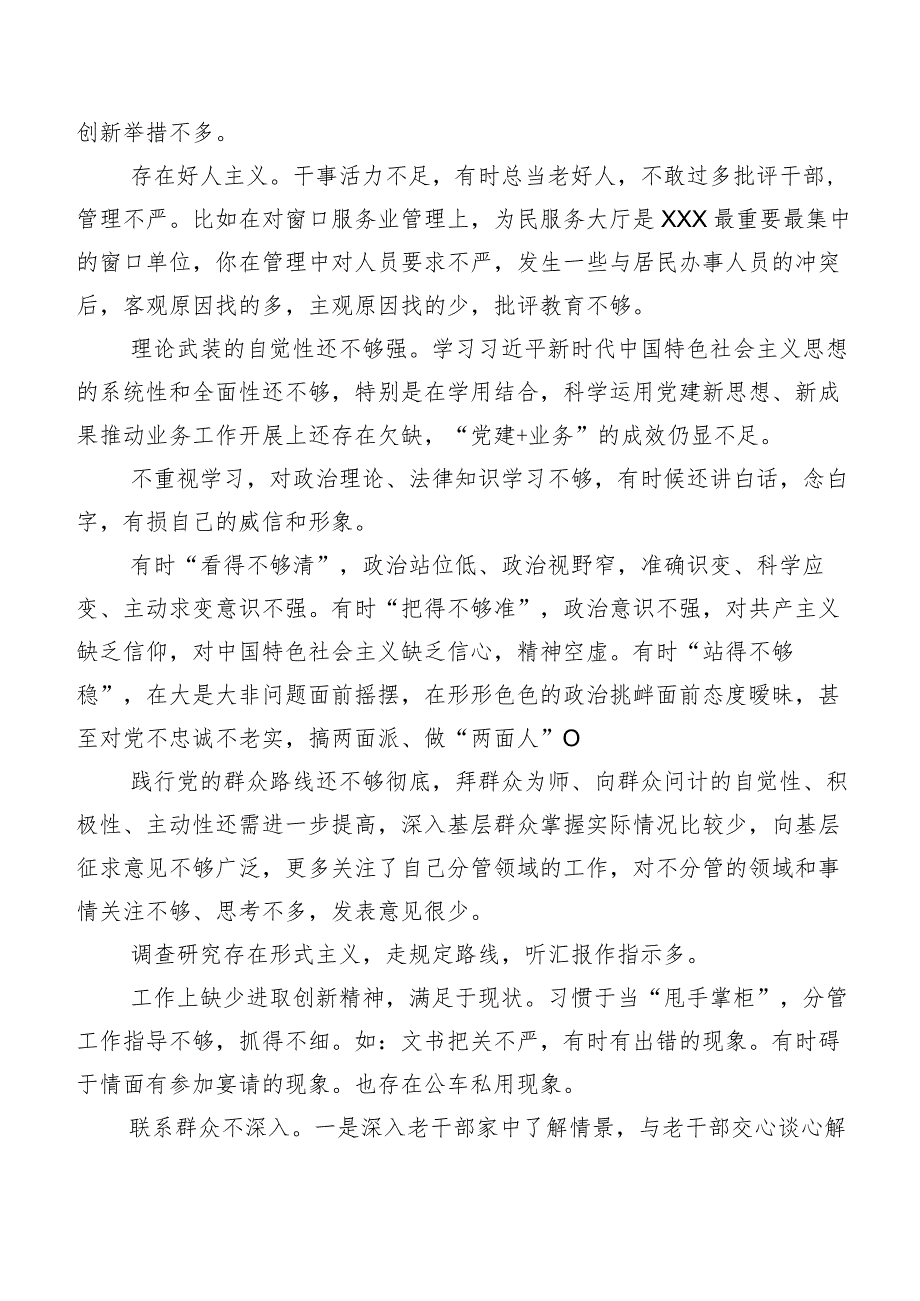 创新举措不多。

存在好人主义。干事活力不足，有时总当老好人，不敢过多批评干部，管理不严。比如在对窗口服务业管理上，为民服务大厅是XXX最重要最集中的窗口单位，你在管理中对人员要求不严，发生一些与居民办事人员的冲突后，客观原因找的多，主观原因找的少，批评教育不够。

理论武装的自觉性还不够强。学习习近平新时代中国特色社会主义思想的系统性和全面性还不够，特别是在学用结合，科学运用党建新思想、新成果推动业务工作开展上还存在欠缺，“党建+业务”的成效仍显不足。

不重视学习，对政治理论、法律知识学习不够，有时候还讲白话，念白字，有损自己的威信和形象。

有时“看得不够清”，政治站位低、政治视野窄，准确识变、科学应变、主动求变意识不强。有时“把得不够准”，政治意识不强，对共产主义缺乏信仰，对中国特色社会主义缺乏信心，精神空虚。有时“站得不够稳”，在大是大非问题面前摇摆，在形形色色的政治挑衅面前态度暧昧，甚至对党不忠诚不老实，搞两面派、做“两面人”O

践行党的群众路线还不够彻底，拜群众为师、向群众问计的自觉性、积极性、主动性还需进一步提高，深入基层群众掌握实际情况比较少，向基层征求意见不够广泛，更多关注了自己分管领域的工作，对不分管的领域和事情关注不够、思考不多，发表意见很少。

调查研究存在形式主义，走规定路线，听汇报作指示多。

工作上缺少进取创新精神，满足于现状。习惯于当“甩手掌柜”，分管工作指导不够，抓得不细。如：文书把关不严，有时有出错的现象。有时碍于情面有参加宴请的现象。也存在公车私用现象。

联系群众不深入。一是深入老干部家中了解情景，与老干部交心谈心解